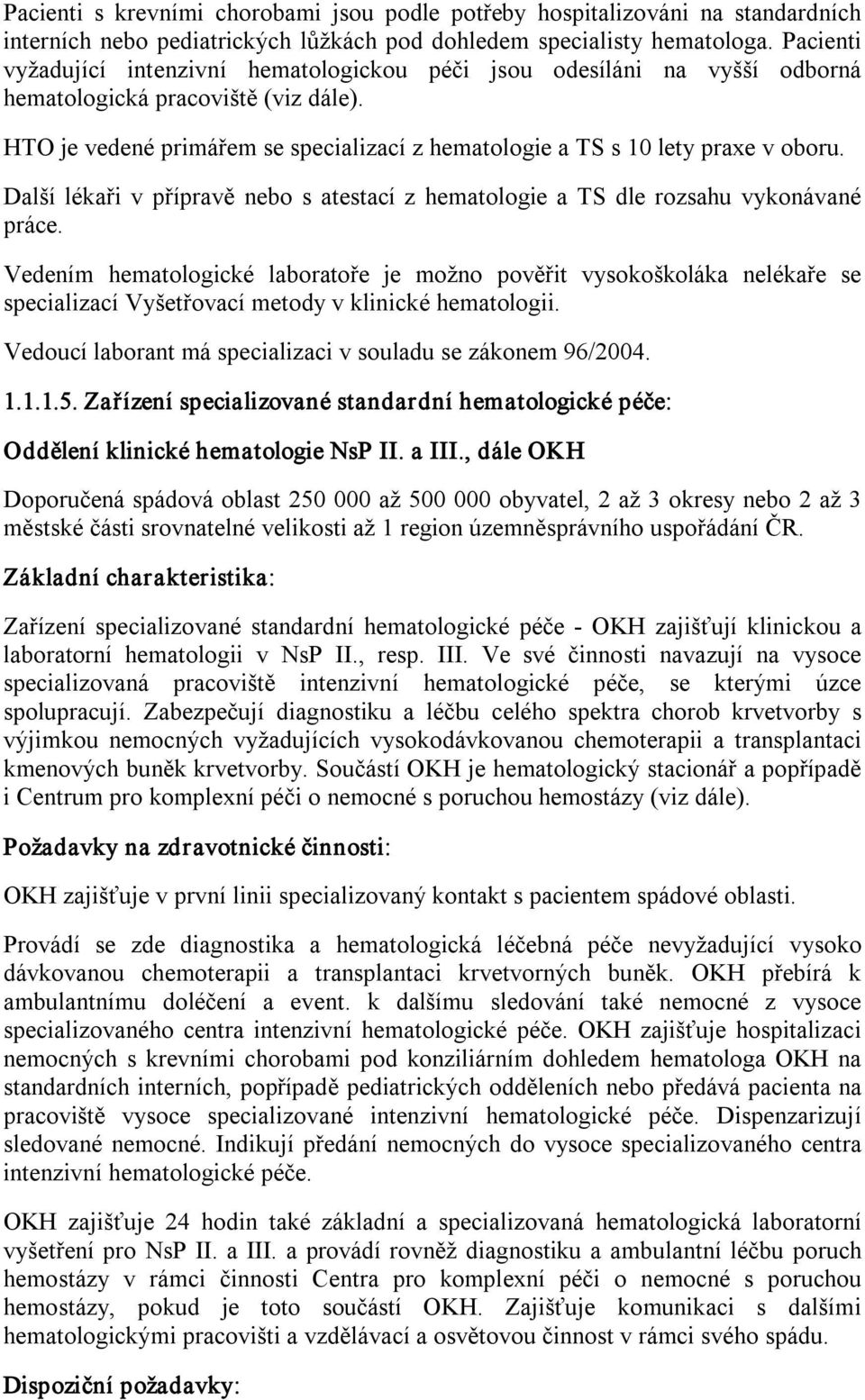 Pacienti s krevními chorobami jsou podle potřeby hospitalizováni na standardních interních nebo pediatrických lůžkách pod dohledem specialisty hematologa. Pacienti vyžadující intenzivní hematologickou péči jsou odesíláni na vyšší odborná hematologická pracoviště (viz dále).

HTO je vedené primářem se specializací z hematologie a TS s 10 lety praxe v oboru.

Další lékaři v přípravě nebo s atestací z hematologie a TS dle rozsahu vykonávané práce.

Vedením hematologické laboratoře je možno pověřit vysokoškoláka nelékaře se specializací Vyšetřovací metody v klinické hematologii.

Vedoucí laborant má specializaci v souladu se zákonem 96/2004.

1.1.1.5. Zařízení specializované standardní hematologické péče:

Oddělení klinické hematologie NsP II. a III., dále OKH

Doporučená spádová oblast 250 000 až 500 000 obyvatel, 2 až 3 okresy nebo 2 až 3 městské části srovnatelné velikosti až 1 region územněsprávního uspořádání ČR.

Základní charakteristika:

Zařízení specializované standardní hematologické péče - OKH zajišťují klinickou a laboratorní hematologii v NsP II., resp. III. Ve své činnosti navazují na vysoce specializovaná pracoviště intenzivní hematologické péče, se kterými úzce spolupracují. Zabezpečují diagnostiku a léčbu celého spektra chorob krvetvorby s výjimkou nemocných vyžadujících vysokodávkovanou chemoterapii a transplantaci kmenových buněk krvetvorby. Součástí OKH je hematologický stacionář a popřípadě i Centrum pro komplexní péči o nemocné s poruchou hemostázy (viz dále).

Požadavky na zdravotnické činnosti:

OKH zajišťuje v první linii specializovaný kontakt s pacientem spádové oblasti.

Provádí se zde diagnostika a hematologická léčebná péče nevyžadující vysoko dávkovanou chemoterapii a transplantaci krvetvorných buněk. OKH přebírá k ambulantnímu doléčení a event. k dalšímu sledování také nemocné z vysoce specializovaného centra intenzivní hematologické péče. OKH zajišťuje hospitalizaci nemocných s krevními chorobami pod konziliárním dohledem hematologa OKH na standardních interních, popřípadě pediatrických odděleních nebo předává pacienta na pracoviště vysoce specializované intenzivní hematologické péče. Dispenzarizují sledované nemocné. Indikují předání nemocných do vysoce specializovaného centra intenzivní hematologické péče.

OKH zajišťuje 24 hodin také základní a specializovaná hematologická laboratorní vyšetření pro NsP II. a III. a provádí rovněž diagnostiku a ambulantní léčbu poruch hemostázy v rámci činnosti Centra pro komplexní péči o nemocné s poruchou hemostázy, pokud je toto součástí OKH. Zajišťuje komunikaci s dalšími hematologickými pracovišti a vzdělávací a osvětovou činnost v rámci svého spádu.

Dispoziční požadavky: